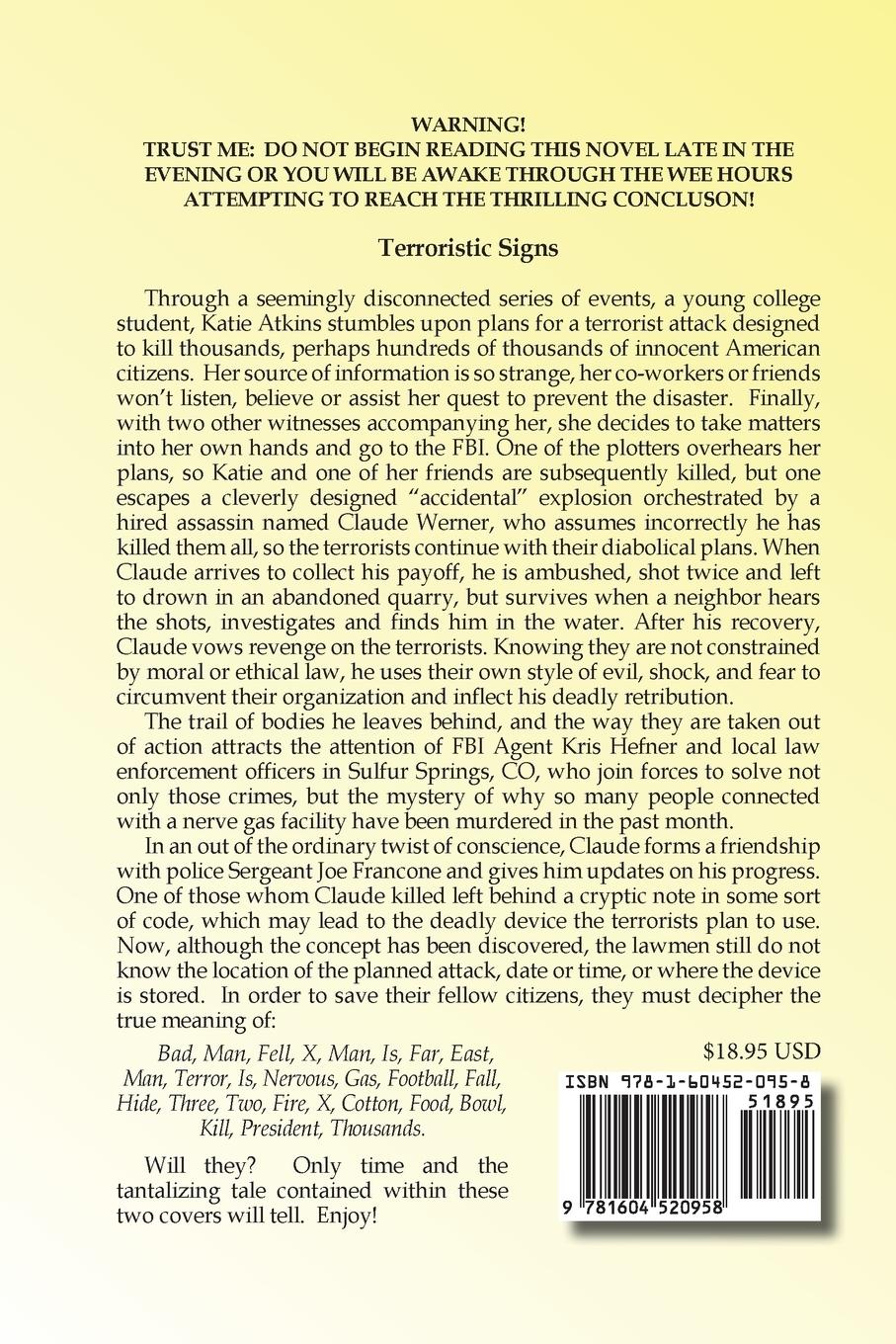 WARNING!
TRUST ME: DO NOT BEGIN READING THIS NOVEL LATE IN THE EVENING OR YOU WILL BE AWAKE THROUGH THE WEE HOURS ATTEMPTING TO REACH THE THRILLING CONCLUSON!

Terroristic Signs

Through a seemingly disconnected series of events, a young college student, Katie Atkins stumbles upon plans for a terrorist attack designed to kill thousands, perhaps hundreds of thousands of innocent American citizens. Her source of information is so strange, her co-workers or friends won't listen, believe or assist her quest to prevent the disaster. Finally, with two other witnesses accompanying her, she decides to take matters into her own hands and go to the FBI. One of the plotters overhears her plans, so Katie and one of her friends are subsequently killed, but one escapes a cleverly designed "accidental" explosion orchestrated by a hired assassin named Claude Werner, who assumes incorrectly he has killed them all, so the terrorists continue with their diabolical plans. When Claude arrives to collect his payoff, he is ambushed, shot twice and left to drown in an abandoned quarry, but survives when a neighbor hears the shots, investigates and finds him in the water. After his recovery, Claude vows revenge on the terrorists. Knowing they are not constrained by moral or ethical law, he uses their own style of evil, shock, and fear to circumvent their organization and inflect his deadly retribution.

The trail of bodies he leaves behind, and the way they are taken out of action attracts the attention of FBI Agent Kris Hefner and local law enforcement officers in Sulfur Springs, CO, who join forces to solve not only those crimes, but the mystery of why so many people connected with a nerve gas facility have been murdered in the past month.

In an out of the ordinary twist of conscience, Claude forms a friendship with police Sergeant Joe Francone and gives him updates on his progress. One of those whom Claude killed left behind a cryptic note in some sort of code, which may lead to the deadly device the terrorists plan to use. Now, although the concept has been discovered, the lawmen still do not know the location of the planned attack, date or time, or where the device is stored. In order to save their fellow citizens, they must decipher the true meaning of:

Bad, Man, Fell, X, Man, Is, Far, East, Man, Terror, Is, Nervous, Gas, Football, Fall, Hide, Three, Two, Fire, X, Cotton, Food, Bowl, Kill, President, Thousands.

Will they? Only time and the tantalizing tale contained within these two covers will tell. Enjoy!

$18.95 USD

ISBN 978-1-60452-095-8

51895

9 781604 520958